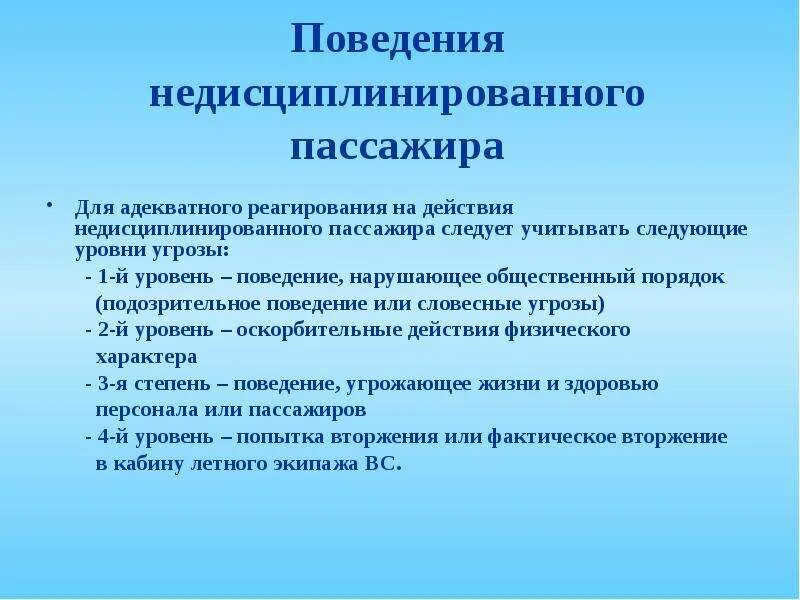 Поведения недисциплинированного пассажира

• Для адекватного реагирования на действия недисциплинированного пассажира следует учитывать следующие уровни угрозы:

- 1-й уровень – поведение, нарушающее общественный порядок (подозрительное поведение или словесные угрозы)

- 2-й уровень – оскорбительные действия физического характера

- 3-я степень – поведение, угрожающее жизни и здоровью персонала или пассажиров

- 4-й уровень – попытка вторжения или фактическое вторжение в кабину летного экипажа ВС.